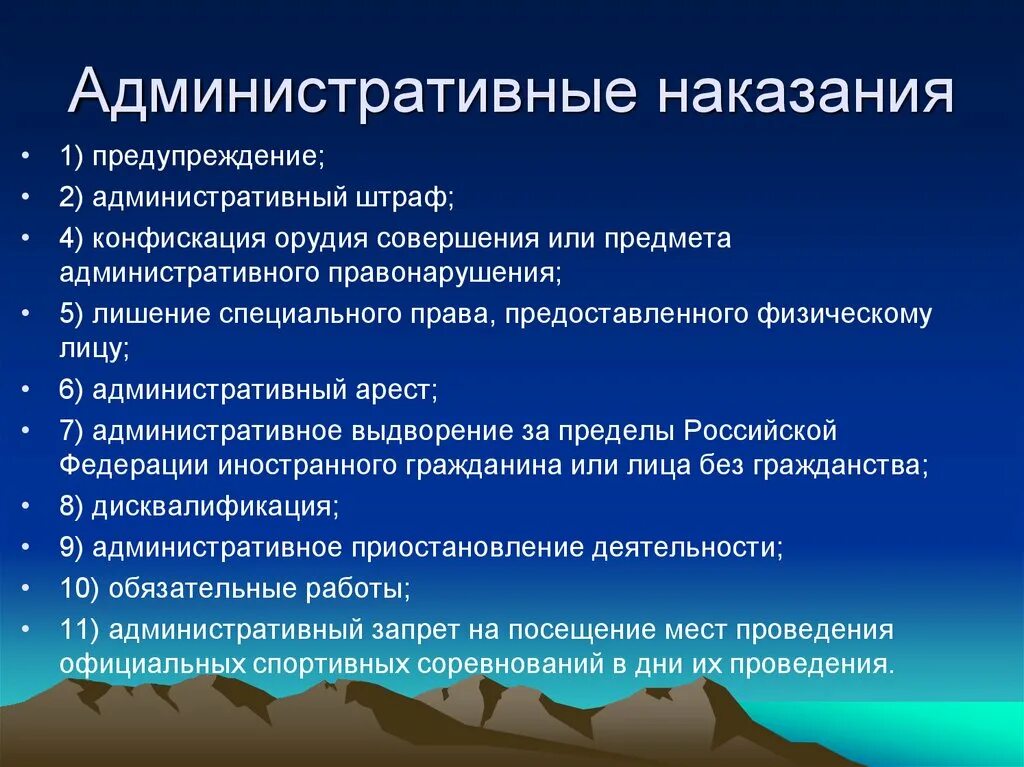 Административные наказания

• 1) предупреждение;
• 2) административный штраф;
• 4) конфискация орудия совершения или предмета административного правонарушения;
• 5) лишение специального права, предоставленного физическому лицу;
• 6) административный арест;
• 7) административное выдворение за пределы Российской Федерации иностранного гражданина или лица без гражданства;
• 8) дисквалификация;
• 9) административное приостановление деятельности;
• 10) обязательные работы;
• 11) административный запрет на посещение мест проведения официальных спортивных соревнований в дни их проведения.